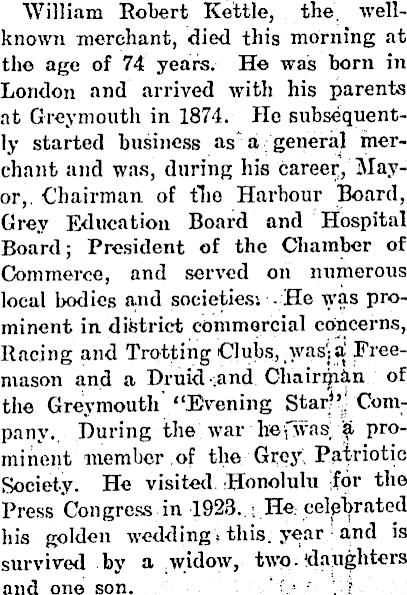 William Robert Kettle, the well-known merchant, died this morning at the age of 74 years. He was born in London and arrived with his parents at Greymouth in 1874. He subsequently started business as a general merchant and was, during his career, Mayor, Chairman of the Harbour Board, Grey Education Board and Hospital Board; President of the Chamber of Commerce, and served on numerous local bodies and societies. He was prominent in district commercial concerns, Racing and Trotting Clubs, was a Freemason and a Druid and Chairman of the Greymouth "Evening Star" Company. During the war he was a prominent member of the Grey Patriotic Society. He visited Honolulu for the Press Congress in 1923. He celebrated his golden wedding this year and is survived by a widow, two daughters and one son.